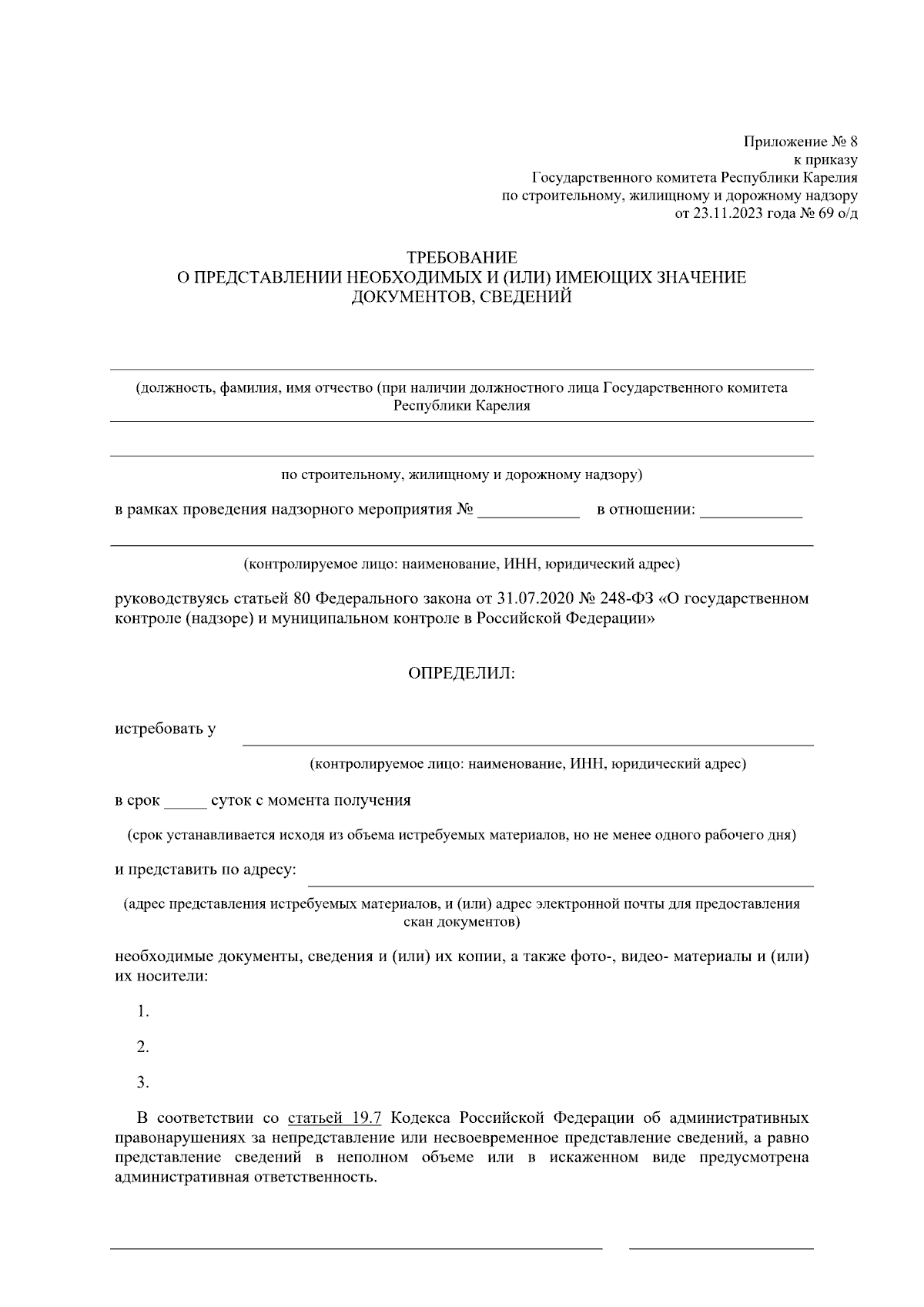 Приложение № 8
к приказу
Государственного комитета Республики Карелия
по строительному, жилищному и дорожному надзору
от 23.11.2023 года № 69 о/д

ТРЕБОВАНИЕ
О ПРЕДСТАВЛЕНИИ НЕОБХОДИМЫХ И (ИЛИ) ИМЕЮЩИХ ЗНАЧЕНИЕ
ДОКУМЕНТОВ, СВЕДЕНИЙ

(должность, фамилия, имя отчество (при наличии должностного лица Государственного комитета Республики Карелия

по строительному, жилищному и дорожному надзору)

в рамках проведения надзорного мероприятия № ____________ в отношении: ____________

(контролируемое лицо: наименование, ИНН, юридический адрес)

руководствуясь статьей 80 Федерального закона от 31.07.2020 № 248-ФЗ «О государственном контроле (надзоре) и муниципальном контроле в Российской Федерации»

ОПРЕДЕЛИЛ:

истребовать у

(контролируемое лицо: наименование, ИНН, юридический адрес)

в срок _____ суток с момента получения

(срок устанавливается исходя из объема истребуемых материалов, но не менее одного рабочего дня)

и представить по адресу:

(адрес представления истребуемых материалов, и (или) адрес электронной почты для предоставления скан документов)

необходимые документы, сведения и (или) их копии, а также фото-, видео- материалы и (или) их носители:

1.

2.

3.

В соответствии со статьей 19.7 Кодекса Российской Федерации об административных правонарушениях за непредставление или несвоевременное представление сведений, а равно представление сведений в неполном объеме или в искаженном виде предусмотрена административная ответственность.